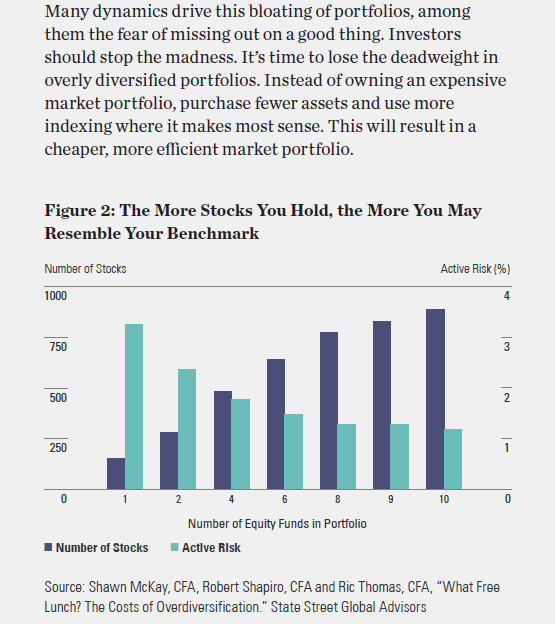 Many dynamics drive this bloating of portfolios, among them the fear of missing out on a good thing. Investors should stop the madness. It's time to lose the deadweight in overly diversified portfolios. Instead of owning an expensive market portfolio, purchase fewer assets and use more indexing where it makes most sense. This will result in a cheaper, more efficient market portfolio.

Figure 2: The More Stocks You Hold, the More You May Resemble Your Benchmark

Number of Stocks

Active Risk (%)

1000
750
500
250
0

4
3
2
1
0

1 2 4 6 8 9 10

Number of Equity Funds in Portfolio

Number of Stocks
Active Risk

Source: Shawn McKay, CFA, Robert Shapiro, CFA and Ric Thomas, CFA, "What Free Lunch? The Costs of Overdiversification." State Street Global Advisors